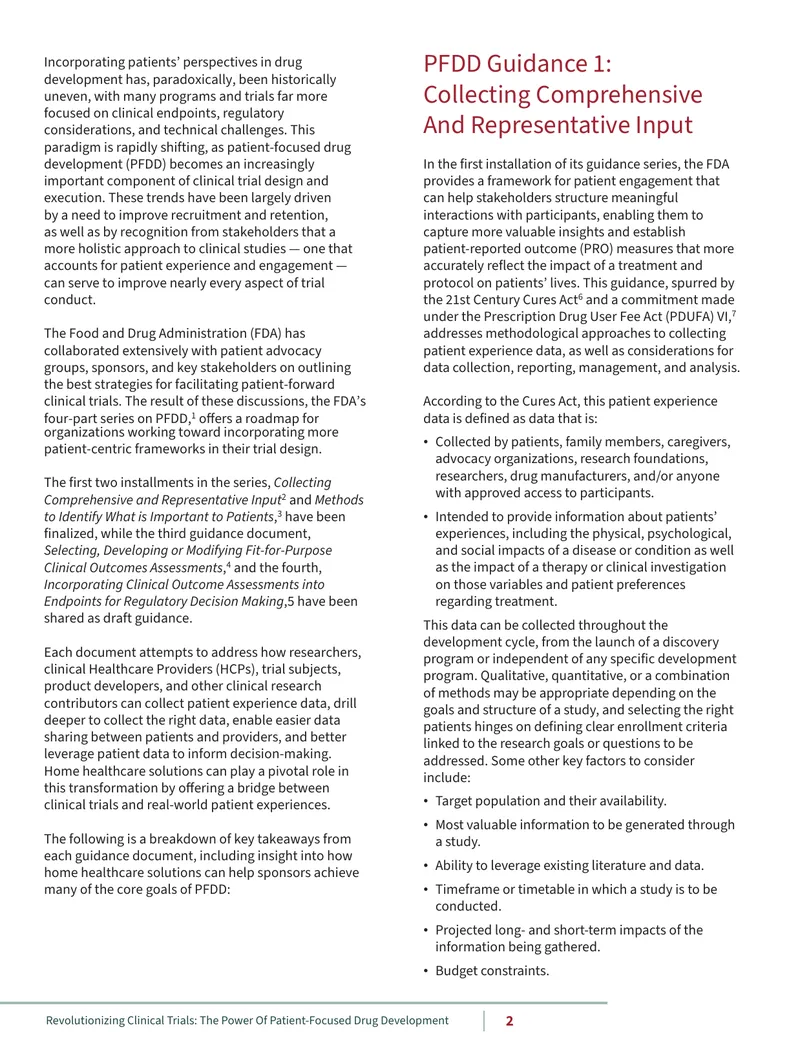 Incorporating patients' perspectives in drug development has, paradoxically, been historically uneven, with many programs and trials far more focused on clinical endpoints, regulatory considerations, and technical challenges. This paradigm is rapidly shifting, as patient-focused drug development (PFDD) becomes an increasingly important component of clinical trial design and execution. These trends have been largely driven by a need to improve recruitment and retention, as well as by recognition from stakeholders that a more holistic approach to clinical studies — one that accounts for patient experience and engagement — can serve to improve nearly every aspect of trial conduct.

The Food and Drug Administration (FDA) has collaborated extensively with patient advocacy groups, sponsors, and key stakeholders on outlining the best strategies for facilitating patient-forward clinical trials. The result of these discussions, the FDA's four-part series on PFDD,$^{1}$ offers a roadmap for organizations working toward incorporating more patient-centric frameworks in their trial design.

The first two installments in the series, Collecting Comprehensive and Representative Input$^{2}$ and Methods to Identify What is Important to Patients,$^{3}$ have been finalized, while the third guidance document, Selecting, Developing or Modifying Fit-for-Purpose Clinical Outcomes Assessments,$^{4}$ and the fourth, Incorporating Clinical Outcome Assessments into Endpoints for Regulatory Decision Making,5 have been shared as draft guidance.

Each document attempts to address how researchers, clinical Healthcare Providers (HCPs), trial subjects, product developers, and other clinical research contributors can collect patient experience data, drill deeper to collect the right data, enable easier data sharing between patients and providers, and better leverage patient data to inform decision-making. Home healthcare solutions can play a pivotal role in this transformation by offering a bridge between clinical trials and real-world patient experiences.

The following is a breakdown of key takeaways from each guidance document, including insight into how home healthcare solutions can help sponsors achieve many of the core goals of PFDD:

PFDD Guidance 1: Collecting Comprehensive And Representative Input

In the first installation of its guidance series, the FDA provides a framework for patient engagement that can help stakeholders structure meaningful interactions with participants, enabling them to capture more valuable insights and establish patient-reported outcome (PRO) measures that more accurately reflect the impact of a treatment and protocol on patients' lives. This guidance, spurred by the 21st Century Cures Act$^{6}$ and a commitment made under the Prescription Drug User Fee Act (PDUFA) VI,$^{7}$ addresses methodological approaches to collecting patient experience data, as well as considerations for data collection, reporting, management, and analysis.

According to the Cures Act, this patient experience data is defined as data that is:

• Collected by patients, family members, caregivers, advocacy organizations, research foundations, researchers, drug manufacturers, and/or anyone with approved access to participants.
• Intended to provide information about patients' experiences, including the physical, psychological, and social impacts of a disease or condition as well as the impact of a therapy or clinical investigation on those variables and patient preferences regarding treatment.

This data can be collected throughout the development cycle, from the launch of a discovery program or independent of any specific development program. Qualitative, quantitative, or a combination of methods may be appropriate depending on the goals and structure of a study, and selecting the right patients hinges on defining clear enrollment criteria linked to the research goals or questions to be addressed. Some other key factors to consider include:

• Target population and their availability.
• Most valuable information to be generated through a study.
• Ability to leverage existing literature and data.
• Timeframe or timetable in which a study is to be conducted.
• Projected long- and short-term impacts of the information being gathered.
• Budget constraints.

Revolutionizing Clinical Trials: The Power Of Patient-Focused Drug Development 2